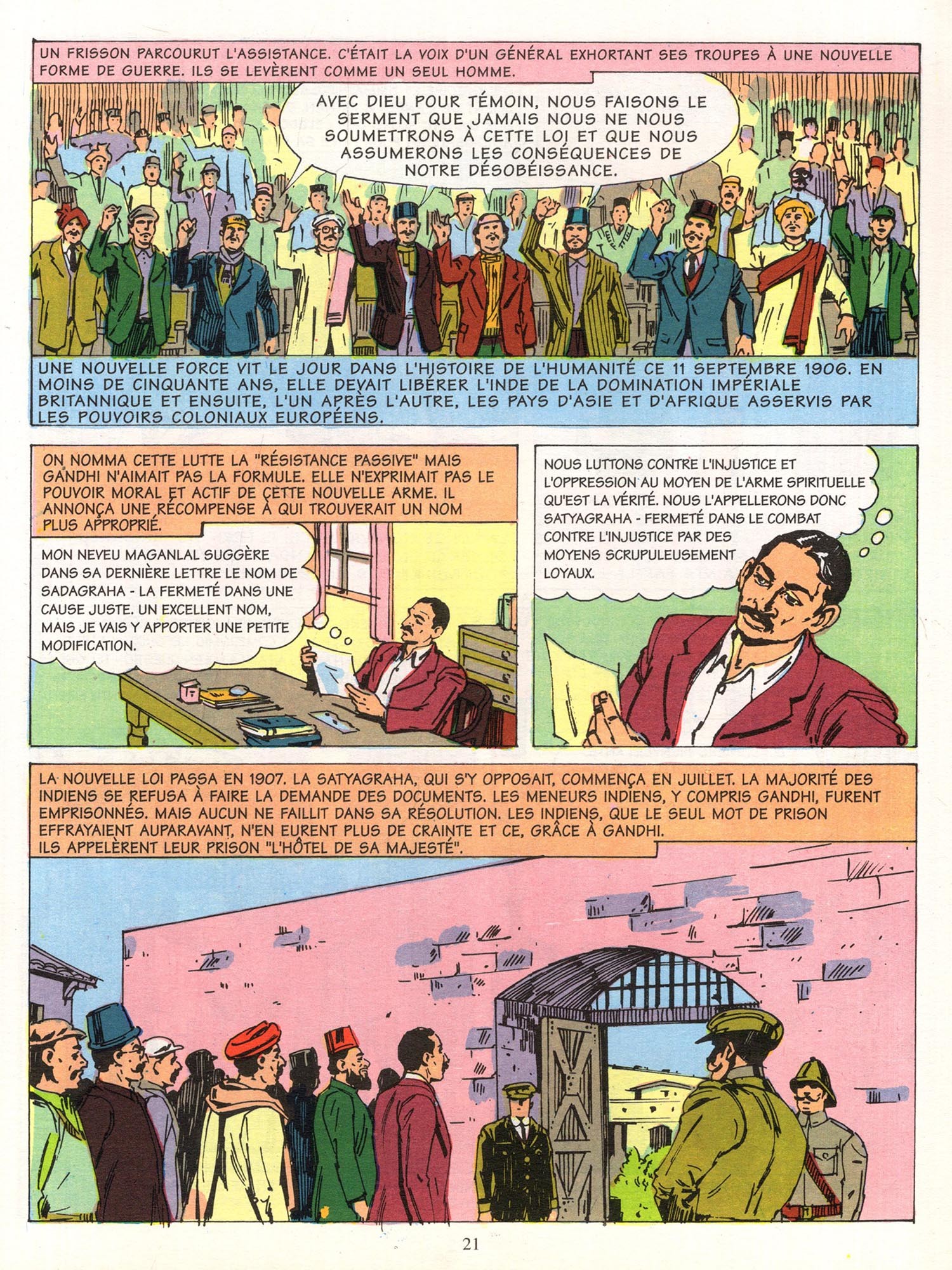 UN FRISSON PARCOURUT L'ASSISTANCE. C'ÉTAIT LA VOIX D'UN GÉNÉRAL EXHORTANT SES TROUPES À UNE NOUVELLE FORME DE GUERRE. ILS SE LEVÈRENT COMME UN SEUL HOMME.

AVEC DIEU POUR TÉMOIN, NOUS FAISONS LE SERMENT QUE JAMAIS NOUS NE NOUS SOUMETTRONS À CETTE LOI ET QUE NOUS ASSUMERONS LES CONSÉQUENCES DE NOTRE DÉSOBÉISSANCE.

UNE NOUVELLE FORCE VIT LE JOUR DANS L'HISTOIRE DE L'HUMANITÉ CE 11 SEPTEMBRE 1906. EN MOINS DE CINQUANTE ANS, ELLE DEVAIT LIBÉRER L'INDE DE LA DOMINATION IMPÉRIALE BRITANNIQUE ET ENSUITE, L'UN APRÈS L'AUTRE, LES PAYS D'ASIE ET D'AFRIQUE ASSERVIS PAR LES POUVOIRS COLONIAUX EUROPÉENS.

ON NOMMA CETTE LUTTE LA "RÉSISTANCE PASSIVE" MAIS GANDHI N'AIMAIT PAS LA FORMULE. ELLE N'EXPRIMAIT PAS LE POUVOIR MORAL ET ACTIF DE CETTE NOUVELLE ARME. IL ANNONÇA UNE RÉCOMPENSE À QUI TROUVERAIT UN NOM PLUS APPROPRIÉ.

MON NEVEU MAGANLAL SUGGÈRE DANS SA DERNIÈRE LETTRE LE NOM DE SADAGRAHA - LA FERMETÉ DANS UNE CAUSE JUSTE. UN EXCELLENT NOM, MAIS JE VAIS Y APPORTER UNE PETITE MODIFICATION.

NOUS LUTTONS CONTRE L'INJUSTICE ET L'OPPRESSION AU MOYEN DE L'ARME SPIRITUELLE QU'EST LA VÉRITÉ. NOUS L'APPELLERONS DONC SATYAGRAHA - FERMETÉ DANS LE COMBAT CONTRE L'INJUSTICE PAR DES MOYENS SCRUPULEUSEMENT LOYAUX.

LA NOUVELLE LOI PASSA EN 1907. LA SATYAGRAHA, QUI S'Y OPPOSAIT, COMMENÇA EN JUILLET. LA MAJORITÉ DES INDIENS SE REFUSA À FAIRE LA DEMANDE DES DOCUMENTS. LES MENEURS INDIENS, Y COMPRIS GANDHI, FURENT EMPRISONNÉS. MAIS AUCUN NE FAILLIT DANS SA RÉSOLUTION. LES INDIENS, QUE LE SEUL MOT DE PRISON EFFRAYAIENT AUPARAVANT, N'EN EURENT PLUS DE CRAINTE ET CE, GRÂCE À GANDHI.
ILS APPELÈRENT LEUR PRISON "L'HÔTEL DE SA MAJESTÉ".

21